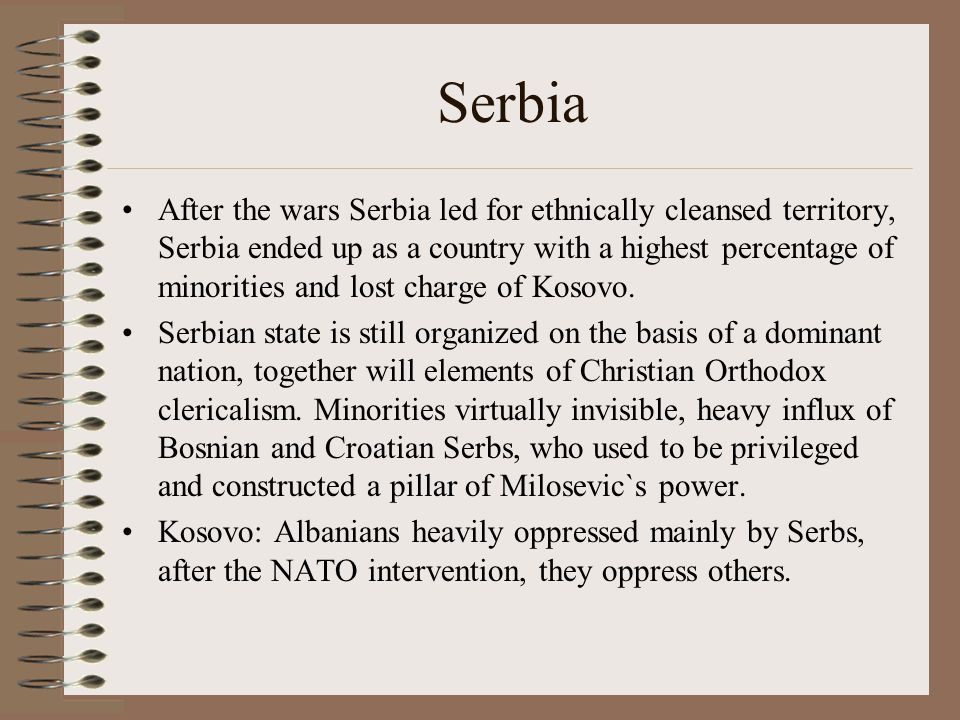 Serbia

• After the wars Serbia led for ethnically cleansed territory, Serbia ended up as a country with a highest percentage of minorities and lost charge of Kosovo.
• Serbian state is still organized on the basis of a dominant nation, together will elements of Christian Orthodox clericalism. Minorities virtually invisible, heavy influx of Bosnian and Croatian Serbs, who used to be privileged and constructed a pillar of Milosevic`s power.
• Kosovo: Albanians heavily oppressed mainly by Serbs, after the NATO intervention, they oppress others.